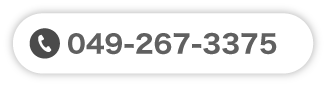 049-267-3375